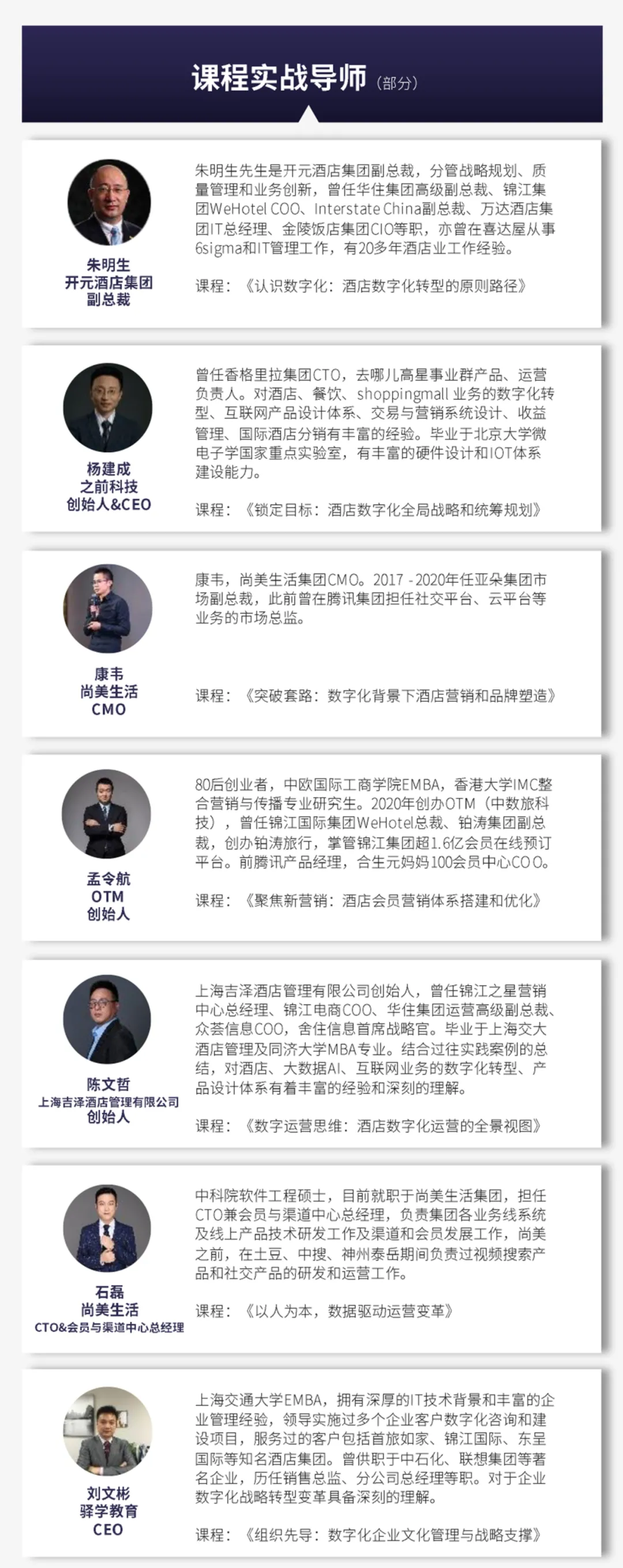 课程实战导师（部分）

朱明生
开元酒店集团
副总裁

朱明生先生是开元酒店集团副总裁，分管战略规划、质量管理和业务创新，曾任华住集团高级副总裁、锦江集团WeHotel COO、Interstate China副总裁、万达酒店集团IT总经理、金陵饭店集团CIO等职，亦曾在喜达屋从事6sigma和IT管理工作，有20多年酒店业工作经验。

课程：《认识数字化：酒店数字化转型的原则路径》

杨建成
之前科技
创始人&CEO

曾任香格里拉集团CTO，去哪儿高星事业群产品、运营负责人。对酒店、餐饮、shoppingmall业务的数字化转型、互联网产品设计体系、交易与营销系统设计、收益管理、国际酒店分销有丰富的经验。毕业于北京大学微电子学国家重点实验室，有丰富的硬件设计和IOT体系建设能力。

课程：《锁定目标：酒店数字化全局战略和统筹规划》

康韦
尚美生活
CMO

康韦，尚美生活集团CMO。2017 - 2020年任亚朵集团市场副总裁，此前曾在腾讯集团担任社交平台、云平台等业务的市场总监。

课程：《突破套路：数字化背景下酒店营销和品牌塑造》

孟令航
OTM
创始人

80后创业者，中欧国际工商学院EMBA，香港大学IMC整合营销与传播专业研究生。2020年创办OTM（中数旅科技），曾任锦江国际集团WeHotel总裁、铂涛集团副总裁，创办铂涛旅行，掌管锦江集团超1.6亿会员在线预订平台。前腾讯产品经理，合生元妈妈100会员中心COO。

课程：《聚焦新营销：酒店会员营销体系搭建和优化》

陈文哲
上海吉泽酒店管理有限公司
创始人

上海吉泽酒店管理有限公司创始人，曾任锦江之星营销中心总经理、锦江电商COO、华住集团运营高级副总裁、众荟信息COO，舍住信息首席战略官。毕业于上海交大酒店管理及同济大学MBA专业。结合过往实践案例的总结，对酒店、大数据AI、互联网业务的数字化转型、产品设计体系有着丰富的经验和深刻的理解。

课程：《数字运营思维：酒店数字化运营的全景视图》

石磊
尚美生活
CTO&会员与渠道中心总经理

中科院软件工程硕士，目前就职于尚美生活集团，担任CTO兼会员与渠道中心总经理，负责集团各业务线系统及线上产品技术研发工作及渠道和会员发展工作，尚美之前，在土豆、中搜、神州泰岳期间负责过视频搜索产品和社交产品的研发和运营工作。

课程：《以人为本，数据驱动运营变革》

刘文彬
驿学教育
CEO

上海交通大学EMBA，拥有深厚的IT技术背景和丰富的企业管理经验，领导实施过多个企业客户数字化咨询和建设项目，服务过的客户包括首旅如家、锦江国际、东呈国际等知名酒店集团。曾供职于中石化、联想集团等著名企业，历任销售总监、分公司总经理等职。对于企业数字化战略转型变革具备深刻的理解。

课程：《组织先导：数字化企业文化管理与战略支撑》